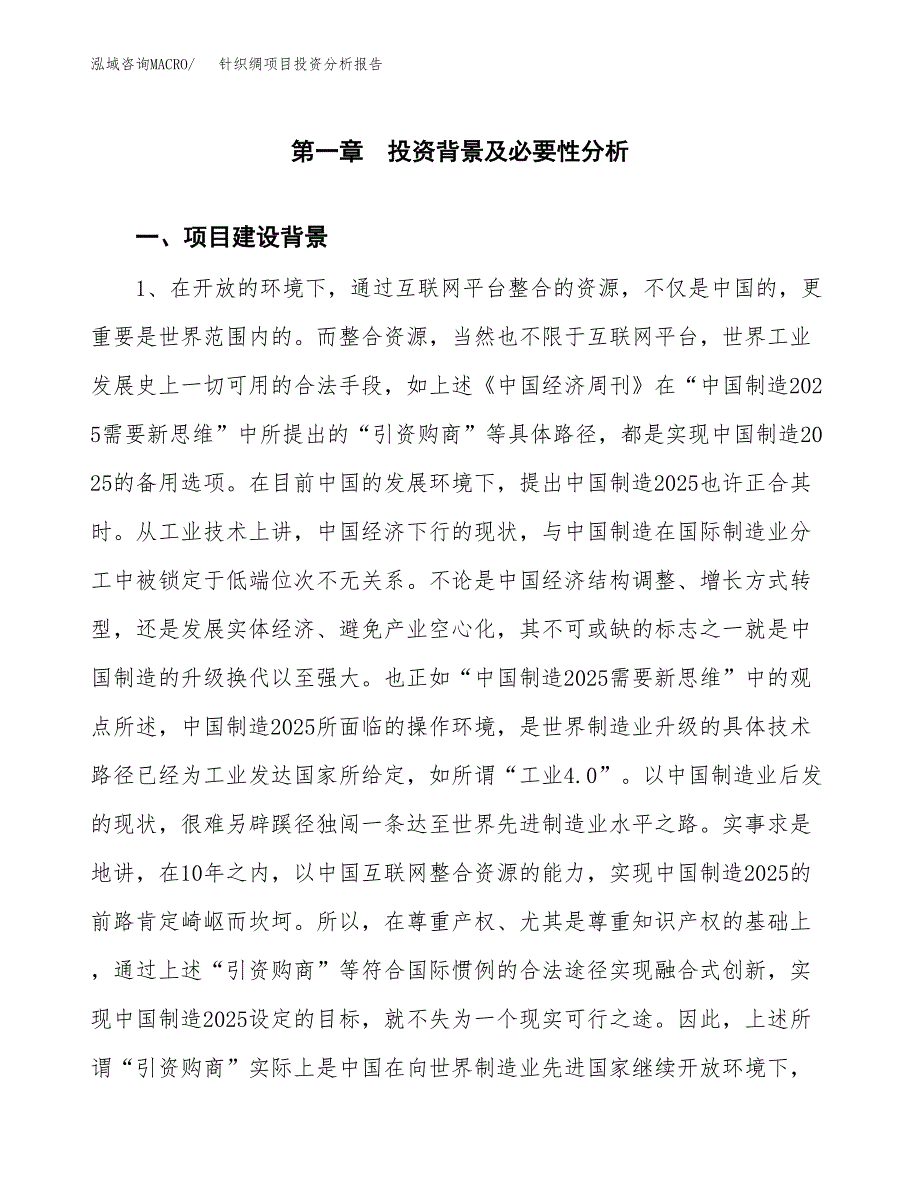 泓域咨询MACRO/　针织绸项目投资分析报告

第一章　投资背景及必要性分析

一、项目建设背景

1、在开放的环境下，通过互联网平台整合的资源，不仅是中国的，更重要是世界范围内的。而整合资源，当然也不限于互联网平台，世界工业发展史上一切可用的合法手段，如上述《中国经济周刊》在“中国制造2025需要新思维”中所提出的“引资购商”等具体路径，都是实现中国制造2025的备用选项。在目前中国的发展环境下，提出中国制造2025也许正合其时。从工业技术上讲，中国经济下行的现状，与中国制造在国际制造业分工中被锁定于低端位次不无关系。不论是中国经济结构调整、增长方式转型，还是发展实体经济、避免产业空心化，其不可或缺的标志之一就是中国制造的升级换代以至强大。也正如“中国制造2025需要新思维”中的观点所述，中国制造2025所面临的操作环境，是世界制造业升级的具体技术路径已经为工业发达国家所给定，如所谓“工业4.0”。以中国制造业后发的现状，很难另辟蹊径独闯一条达至世界先进制造业水平之路。实事求是地讲，在10年之内，以中国互联网整合资源的能力，实现中国制造2025的前路肯定崎岖而坎坷。所以，在尊重产权、尤其是尊重知识产权的基础上，通过上述“引资购商”等符合国际惯例的合法途径实现融合式创新，实现中国制造2025设定的目标，就不失为一个现实可行之途。因此，上述所谓“引资购商”实际上是中国在向世界制造业先进国家继续开放环境下，